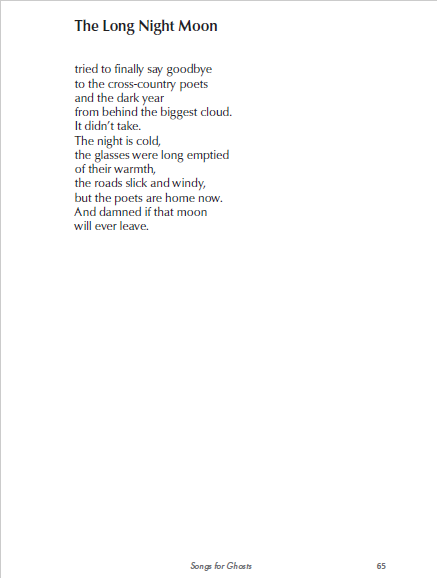 The Long Night Moon

tried to finally say goodbye
to the cross-country poets
and the dark year
from behind the biggest cloud.
It didn't take.
The night is cold,
the glasses were long emptied
of their warmth,
the roads slick and windy,
but the poets are home now.
And damned if that moon
will ever leave.

Songs for Ghosts 65